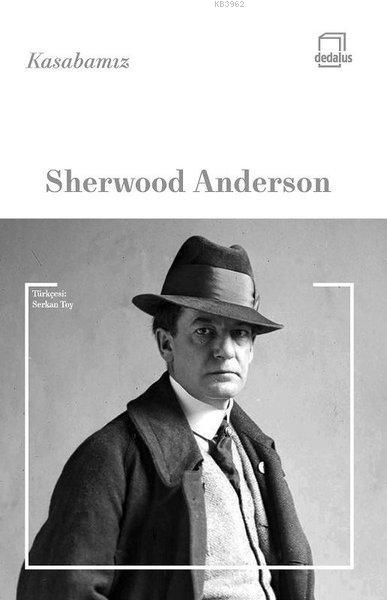 KB3962

Kasabamız

dedalus

Sherwood Anderson

Türkçesi:
Serkan Toy